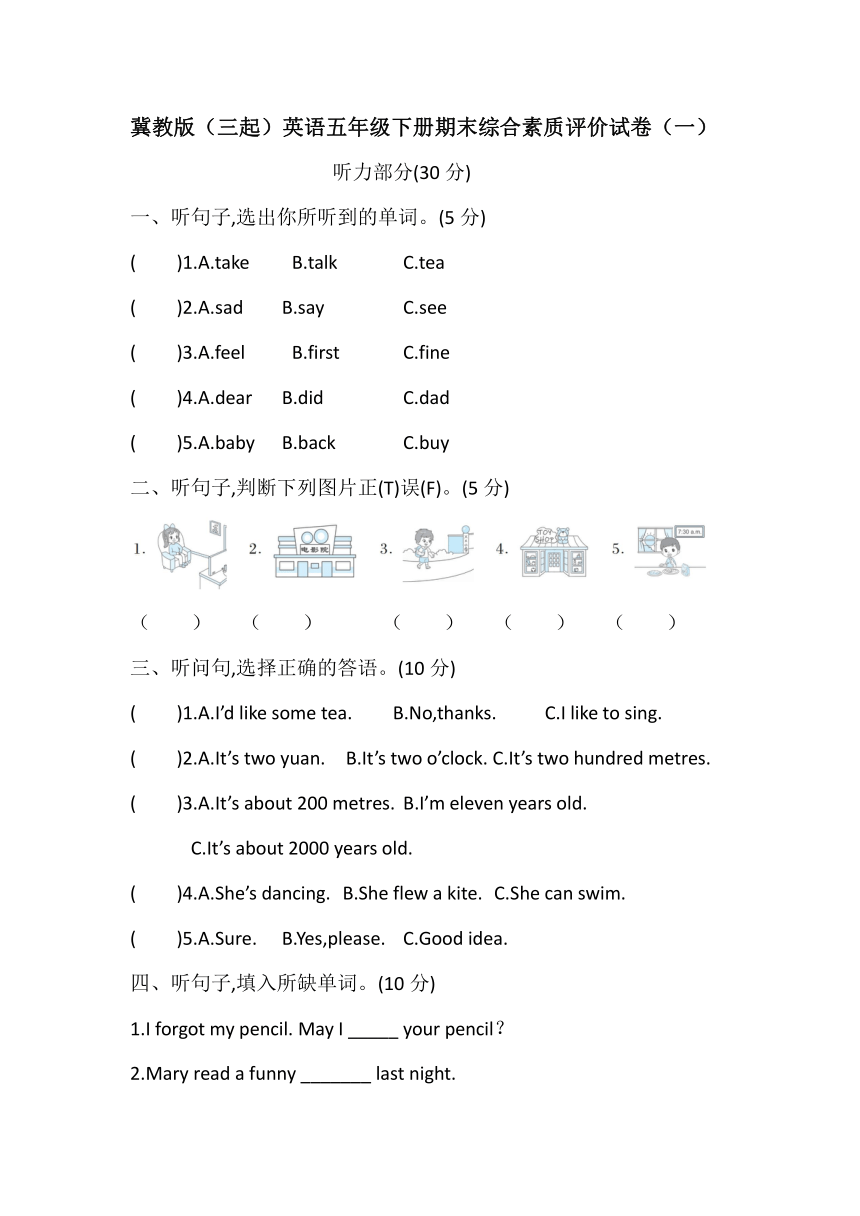 冀教版（三起）英语五年级下册期末综合素质评价试卷（一）

听力部分(30 分)

一、听句子,选出你所听到的单词。(5 分)

(　　)1.A.take　B.talk　C.tea

(　　)2.A.sad　B.say　C.see

(　　)3.A.feel　B.first　C.fine

(　　)4.A.dear　B.did　C.dad

(　　)5.A.baby　B.back　C.buy

二、听句子,判断下列图片正(T)误(F)。(5 分)

1.　2. 电影院　3.　4. TOY SHOP　5. 7:30 a.m.

(　　)　(　　)　(　　)　(　　)　(　　)

三、听问句,选择正确的答语。(10 分)

(　　)1.A.I'd like some tea.　B.No,thanks.　C.I like to sing.

(　　)2.A.It's two yuan.　B.It's two o'clock. C.It's two hundred metres.

(　　)3.A.It's about 200 metres. B.I'm eleven years old.

C.It's about 2000 years old.

(　　)4.A.She's dancing.　B.She flew a kite.　C.She can swim.

(　　)5.A.Sure.　B.Yes,please.　C.Good idea.

四、听句子,填入所缺单词。(10 分)

1.I forgot my pencil. May I _____ your pencil？

2.Mary read a funny _______ last night.